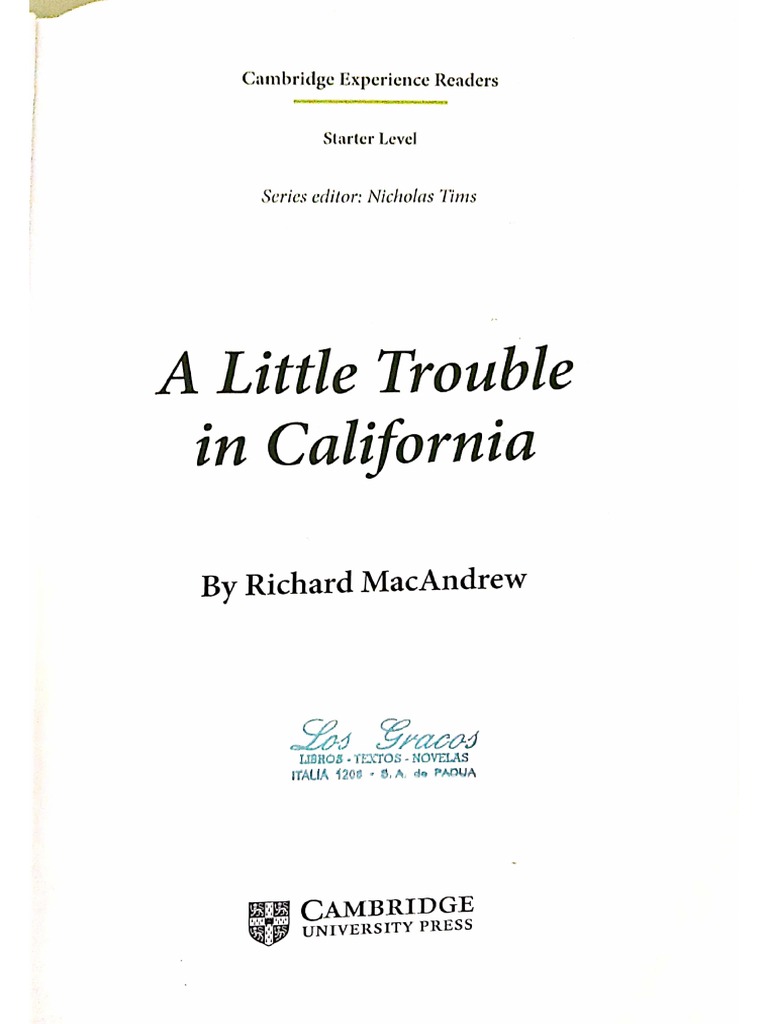 Cambridge Experience Readers

Starter Level

Series editor: Nicholas Tims

A Little Trouble in California

By Richard MacAndrew

Los Gracos
LIBROS - TEXTOS - NOVELAS
ITALIA 1206 - S. A. de PADUA

CAMBRIDGE
UNIVERSITY PRESS